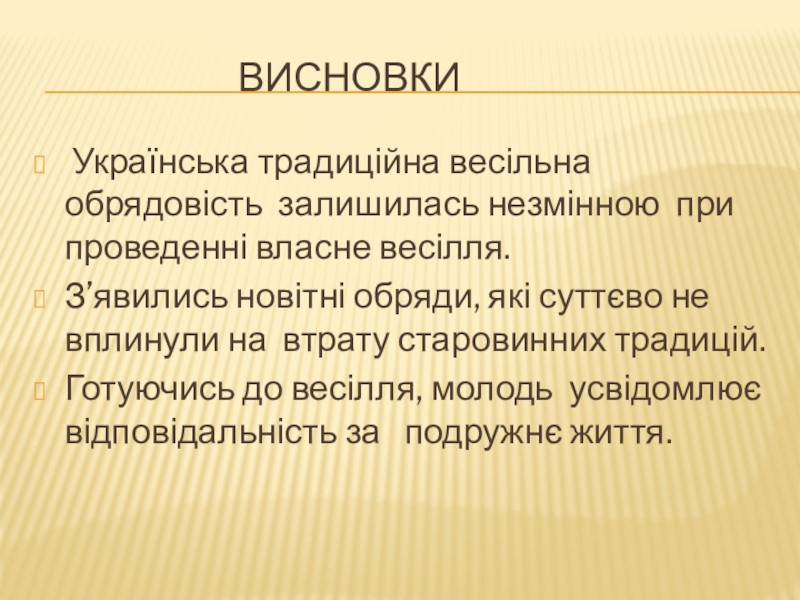 ВИСНОВКИ

Українська традиційна весільна обрядовість залишилась незмінною при проведенні власне весілля.

З’явились новітні обряди, які суттєво не вплинули на втрату старовинних традицій.

Готуючись до весілля, молодь усвідомлює відповідальність за подружнє життя.